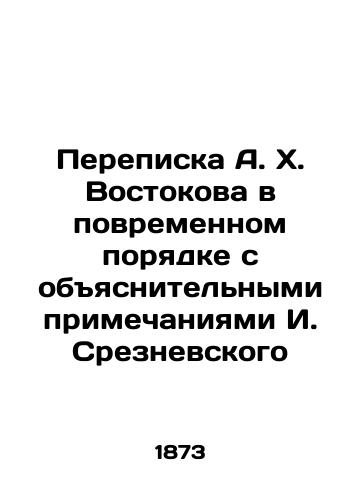 Переписка А. Х. Востокова в повременном порядке с объяснительными примечаниями И. Срезневского

1873